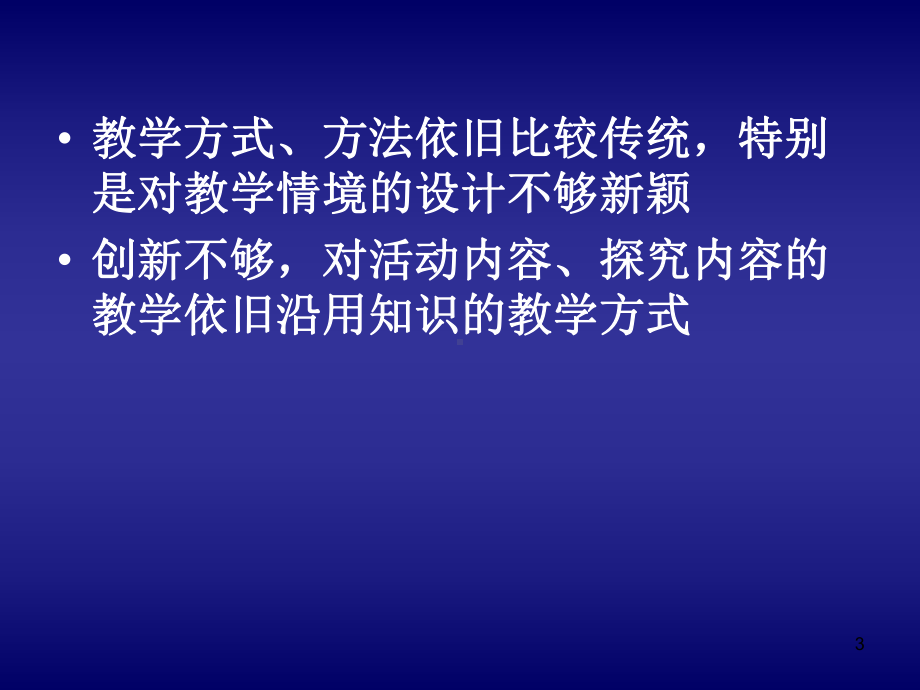 • 教学方式、方法依旧比较传统，特别是对教学情境的设计不够新颖

• 创新不够，对活动内容、探究内容的教学依旧沿用知识的教学方式

3